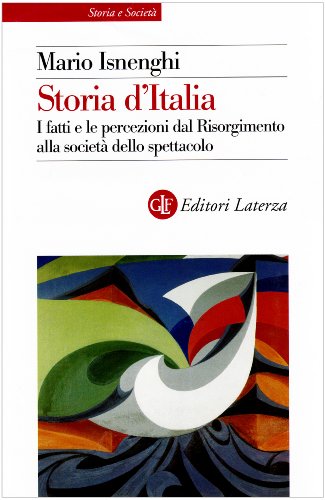 Storia e Società

Mario Isnenghi

Storia d'Italia

I fatti e le percezioni dal Risorgimento alla società dello spettacolo

GLF Editori Laterza